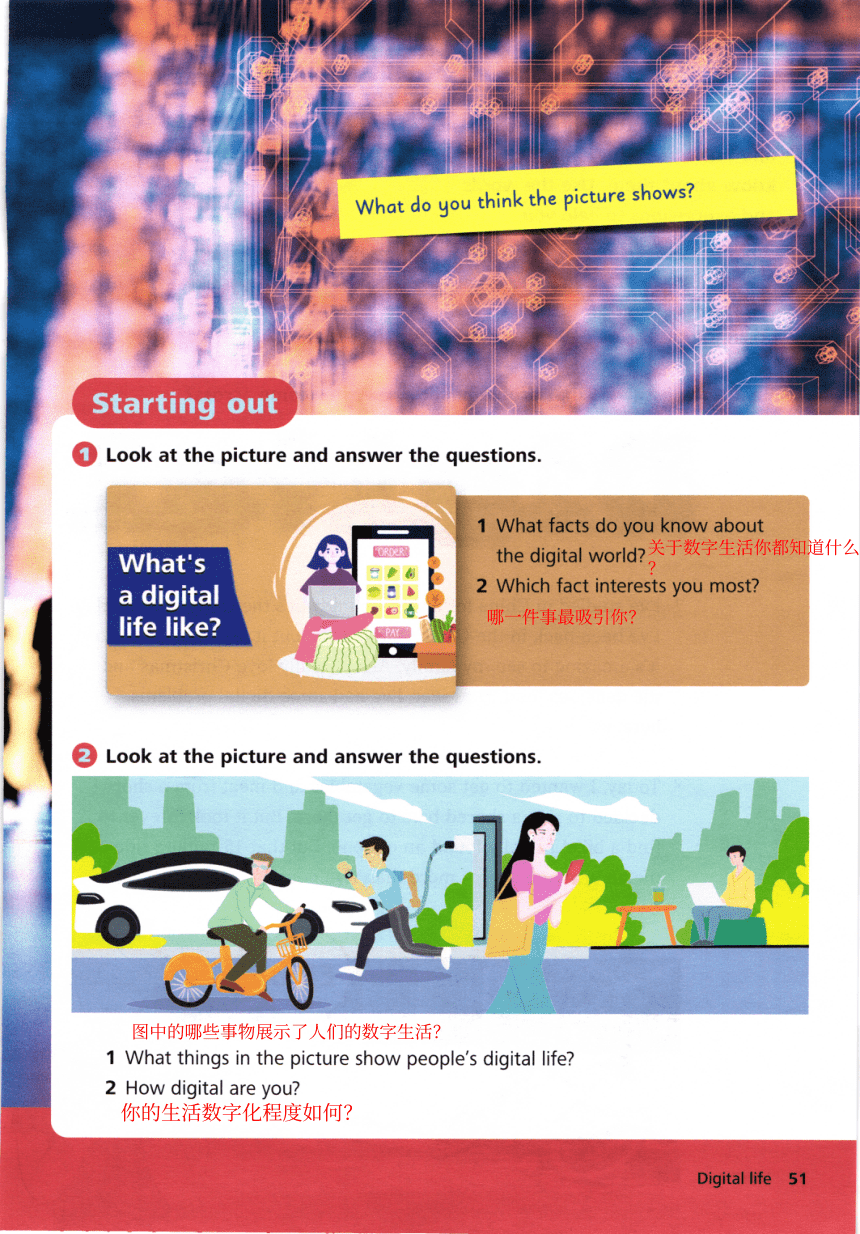 What do you think the picture shows?

Starting out

1 Look at the picture and answer the questions.

What's a digital life like?

ORDER

PAY

1 What facts do you know about the digital world? 关于数字生活你都知道什么？

2 Which fact interests you most?
哪一件事最吸引你？

2 Look at the picture and answer the questions.

图中的哪些事物展示了人们的数字生活？
1 What things in the picture show people's digital life?
2 How digital are you?
你的生活数字化程度如何？

Digital life 51